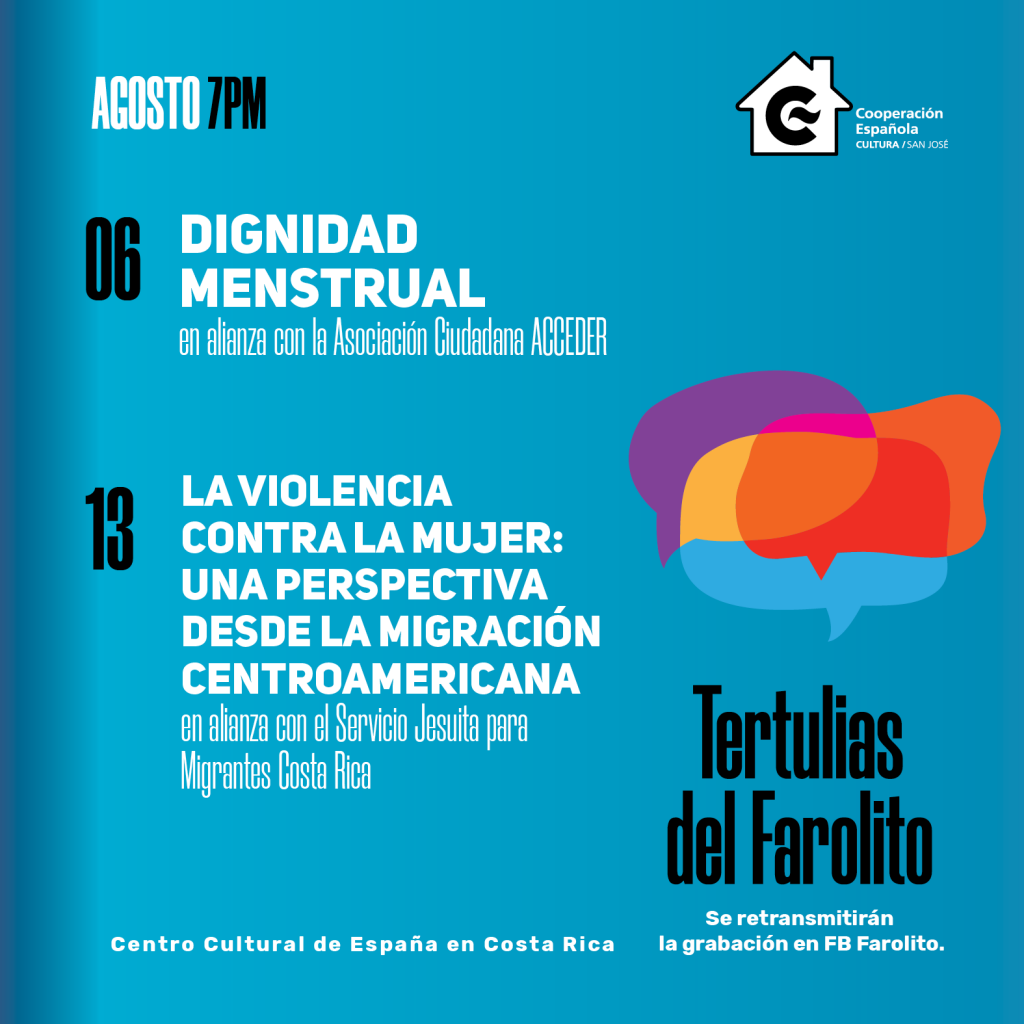 AGOSTO 7PM

Cooperación
Española
CULTURA / SAN JOSÉ

06

DIGNIDAD MENSTRUAL

en alianza con la Asociación Ciudadana ACCEDER

13

LA VIOLENCIA CONTRA LA MUJER: UNA PERSPECTIVA DESDE LA MIGRACIÓN CENTROAMERICANA

en alianza con el Servicio Jesuita para Migrantes Costa Rica

Tertulias
del Farolito

Se retransmitirán
la grabación en FB Farolito.

Centro Cultural de España en Costa Rica